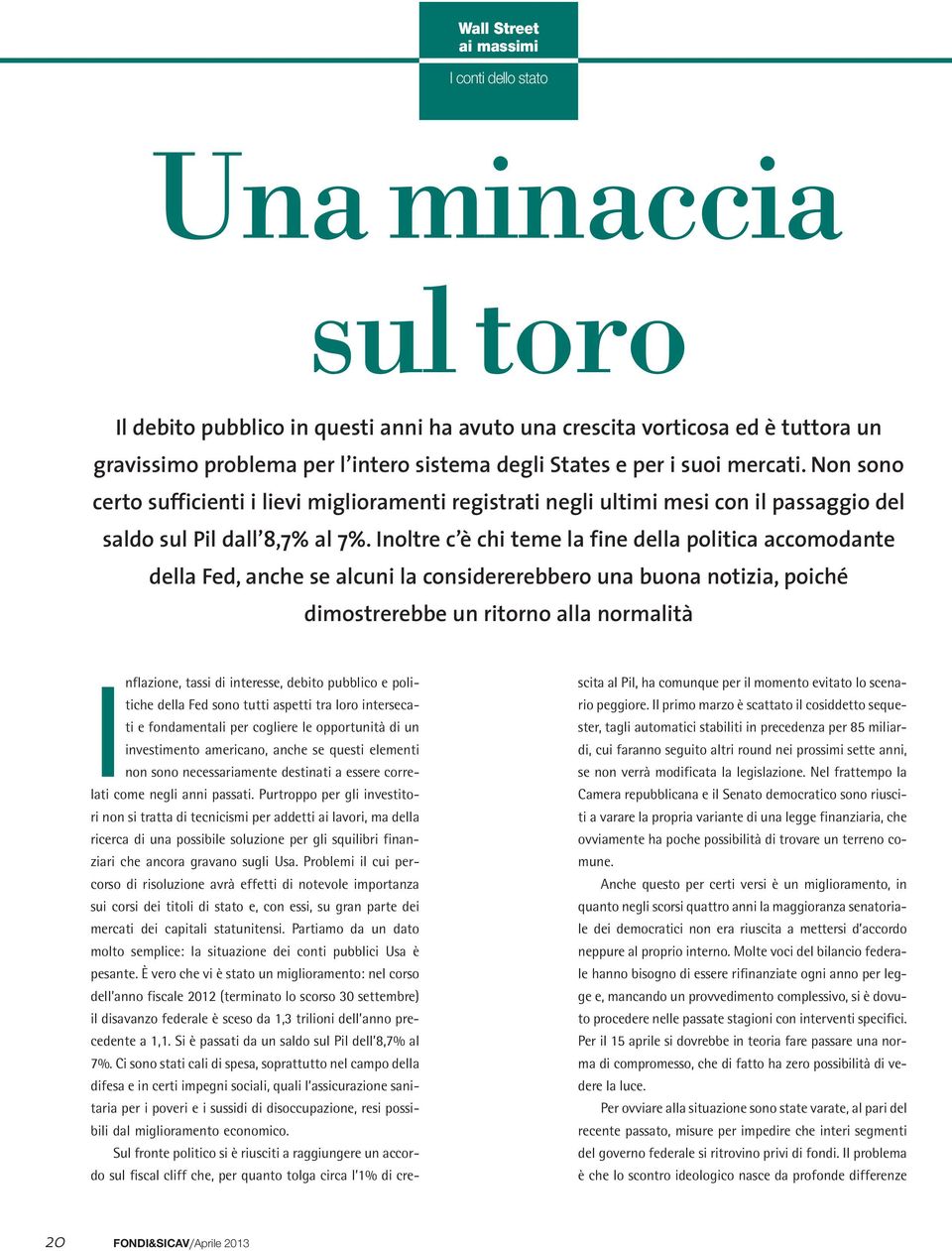 Wall Street ai massimi

I conti dello stato

Una minaccia sul toro

Il debito pubblico in questi anni ha avuto una crescita vorticosa ed è tuttora un gravissimo problema per l'intero sistema degli States e per i suoi mercati. Non sono certo sufficienti i lievi miglioramenti registrati negli ultimi mesi con il passaggio del saldo sul Pil dall'8,7% al 7%. Inoltre c'è chi teme la fine della politica accomodante della Fed, anche se alcuni la considererebbero una buona notizia, poiché dimostrerebbe un ritorno alla normalità

Inflazione, tassi di interesse, debito pubblico e politiche della Fed sono tutti aspetti tra loro intersecati e fondamentali per cogliere le opportunità di un investimento americano, anche se questi elementi non sono necessariamente destinati a essere correlati come negli anni passati. Purtroppo per gli investitori non si tratta di tecnicismi per addetti ai lavori, ma della ricerca di una possibile soluzione per gli squilibri finanziari che ancora gravano sugli Usa. Problemi il cui percorso di risoluzione avrà effetti di notevole importanza sui corsi dei titoli di stato e, con essi, su gran parte dei mercati dei capitali statunitensi. Partiamo da un dato molto semplice: la situazione dei conti pubblici Usa è pesante. È vero che vi è stato un miglioramento: nel corso dell'anno fiscale 2012 (terminato lo scorso 30 settembre) il disavanzo federale è sceso da 1,3 trilioni dell'anno precedente a 1,1. Si è passati da un saldo sul Pil dell'8,7% al 7%. Ci sono stati cali di spesa, soprattutto nel campo della difesa e in certi impegni sociali, quali l'assicurazione sanitaria per i poveri e i sussidi di disoccupazione, resi possibili dal miglioramento economico.

Sul fronte politico si è riusciti a raggiungere un accordo sul fiscal cliff che, per quanto tolga circa l'1% di crescita al Pil, ha comunque per il momento evitato lo scenario peggiore. Il primo marzo è scattato il cosiddetto sequester, tagli automatici stabiliti in precedenza per 85 miliardi, cui faranno seguito altri round nei prossimi sette anni, se non verrà modificata la legislazione. Nel frattempo la Camera repubblicana e il Senato democratico sono riusciti a varare la propria variante di una legge finanziaria, che ovviamente ha poche possibilità di trovare un terreno comune.

Anche questo per certi versi è un miglioramento, in quanto negli scorsi quattro anni la maggioranza senatoriale dei democratici non era riuscita a mettersi d'accordo neppure al proprio interno. Molte voci del bilancio federale hanno bisogno di essere rifinanziate ogni anno per legge e, mancando un provvedimento complessivo, si è dovuto procedere nelle passate stagioni con interventi specifici. Per il 15 aprile si dovrebbe in teoria fare passare una norma di compromesso, che di fatto ha zero possibilità di vedere la luce.

Per ovviare alla situazione sono state varate, al pari del recente passato, misure per impedire che interi segmenti del governo federale si ritrovino privi di fondi. Il problema è che lo scontro ideologico nasce da profonde differenze

20 FONDI&SICAV/Aprile 2013